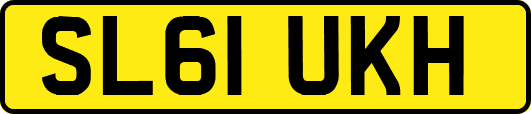 SL61 UKH